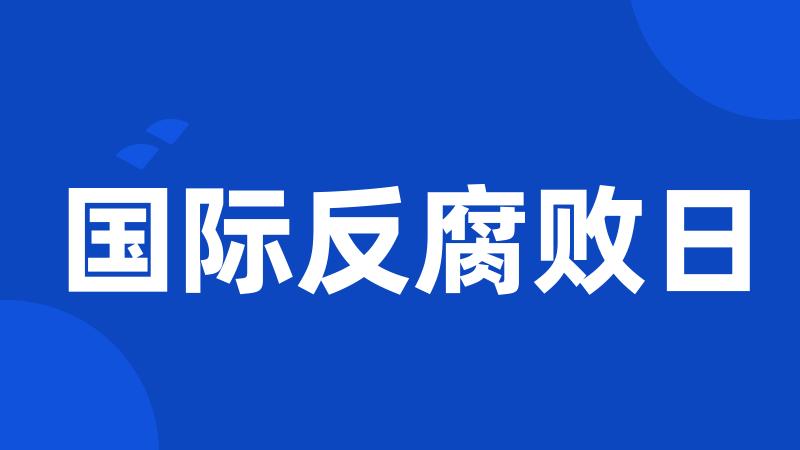 国际反腐败日